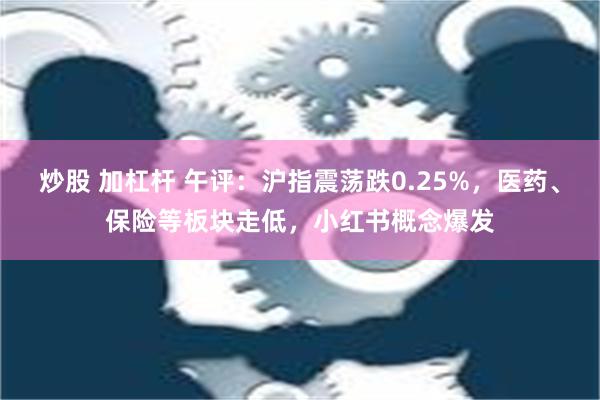 炒股 加杠杆 午评：沪指震荡跌0.25%，医药、保险等板块走低，小红书概念爆发